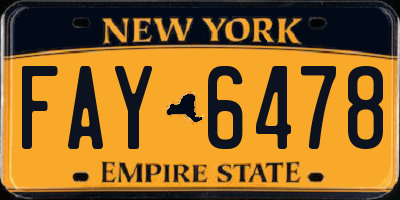 NEW YORK

FAY 6478

EMPIRE STATE